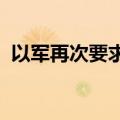 以军再次要求